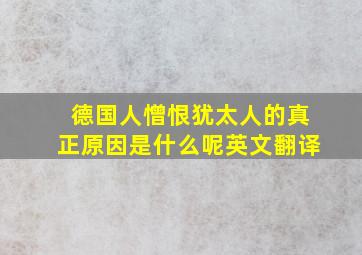 德国人憎恨犹太人的真正原因是什么呢英文翻译